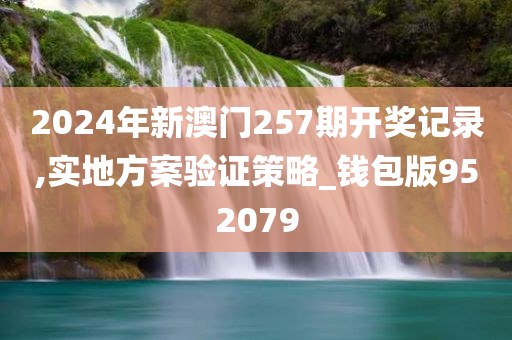 2024年新澳门257期开奖记录,实地方案验证策略_钱包版952079